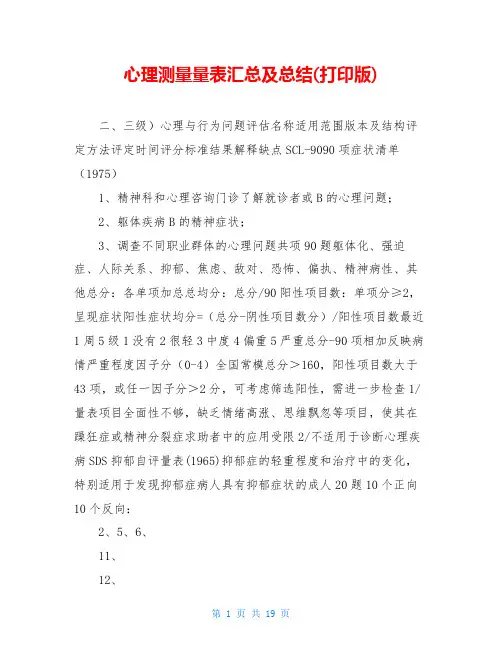 心理测量量表汇总及总结(打印版)

二、三级）心理与行为问题评估名称适用范围版本及结构评定方法评定时间评分标准结果解释缺点 SCL-9090 项症状清单（1975）

1、精神科和心理咨询门诊了解就诊者或 B 的心理问题；

2、躯体疾病 B 的精神症状；

3、调查不同职业群体的心理问题共项 90 题躯体化、强迫症、人际关系、抑郁、焦虑、敌对、恐怖、偏执、精神病性、其他总分：各单项加总总均分：总分/90 阳性项目数：单项分≥2，呈现症状阳性症状均分=（总分-阴性项目数分）/阳性项目数最近 1 周 5 级 1 没有 2 很轻 3 中度 4 偏重 5 严重总分-90 项相加反映病情严重程度因子分（0-4）全国常模总分＞160，阳性项目数大于 43 项，或任一因子分＞2 分，可考虑筛选阳性，需进一步检查 1/量表项目全面性不够，缺乏情绪高涨、思维飘忽等项目，使其在躁狂症或精神分裂症求助者中的应用受限 2/不适用于诊断心理疾病 SDS 抑郁自评量表(1965)抑郁症的轻重程度和治疗中的变化，特别适用于发现抑郁症病人具有抑郁症状的成人 20 题 10 个正向 10 个反向：

2、5、6、

11、

12、

第 1 页 共 19 页